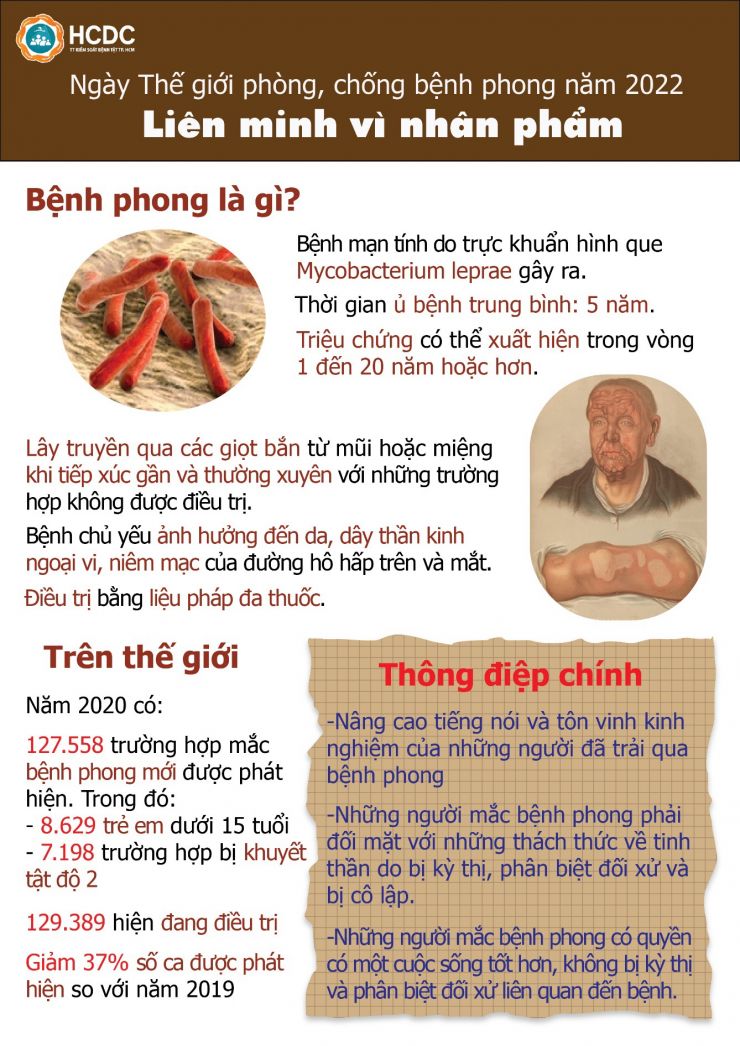 HCDC
TT KIỂM SOÁT BỆNH TẬT TP. HCM

Ngày Thế giới phòng, chống bệnh phong năm 2022
Liên minh vì nhân phẩm

Bệnh phong là gì?

Bệnh mạn tính do trực khuẩn hình que Mycobacterium leprae gây ra.

Thời gian ủ bệnh trung bình: 5 năm.

Triệu chứng có thể xuất hiện trong vòng 1 đến 20 năm hoặc hơn.

Lây truyền qua các giọt bắn từ mũi hoặc miệng khi tiếp xúc gần và thường xuyên với những trường hợp không được điều trị.

Bệnh chủ yếu ảnh hưởng đến da, dây thần kinh ngoại vi, niêm mạc của đường hô hấp trên và mắt.

Điều trị bằng liệu pháp đa thuốc.

Trên thế giới

Năm 2020 có:

127.558 trường hợp mắc bệnh phong mới được phát hiện. Trong đó:
- 8.629 trẻ em dưới 15 tuổi
- 7.198 trường hợp bị khuyết tật độ 2

129.389 hiện đang điều trị

Giảm 37% số ca được phát hiện so với năm 2019

Thông điệp chính

-Nâng cao tiếng nói và tôn vinh kinh nghiệm của những người đã trải qua bệnh phong

-Những người mắc bệnh phong phải đối mặt với những thách thức về tinh thần do bị kỳ thị, phân biệt đối xử và bị cô lập.

-Những người mắc bệnh phong có quyền có một cuộc sống tốt hơn, không bị kỳ thị và phân biệt đối xử liên quan đến bệnh.